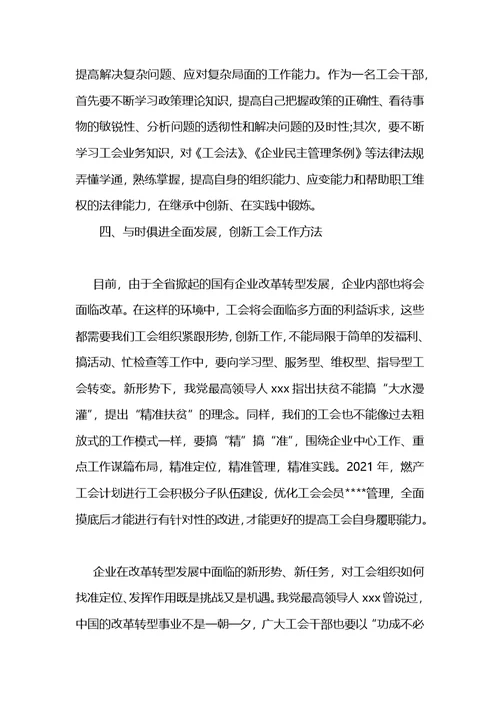 提高解决复杂问题、应对复杂局面的工作能力。作为一名工会干部，首先要不断学习政策理论知识，提高自己把握政策的正确性、看待事物的敏锐性、分析问题的透彻性和解决问题的及时性;其次，要不断学习工会业务知识，对《工会法》、《企业民主管理条例》等法律法规弄懂学通，熟练掌握，提高自身的组织能力、应变能力和帮助职工维权的法律能力，在继承中创新、在实践中锻炼。

四、与时俱进全面发展，创新工会工作方法

目前，由于全省掀起的国有企业改革转型发展，企业内部也将会面临改革。在这样的环境中，工会将会面临多方面的利益诉求，这些都需要我们工会组织紧跟形势，创新工作，不能局限于简单的发福利、搞活动、忙检查等工作中，要向学习型、服务型、维权型、指导型工会转变。新形势下，我党最高领导人 xxx 指出扶贫不能搞“大水漫灌”，提出“精准扶贫”的理念。同样，我们的工会也不能像过去粗放式的工作模式一样，要搞“精”搞“准”，围绕企业中心工作、重点工作谋篇布局，精准定位，精准管理，精准实践。2021 年，燃产工会计划进行工会积极分子队伍建设，优化工会会员****管理，全面摸底后才能进行有针对性的改进，才能更好的提高工会自身履职能力。

企业在改革转型发展中面临的新形势、新任务，对工会组织如何找准定位、发挥作用既是挑战又是机遇。我党最高领导人 xxx 曾说过，中国的改革转型事业不是一朝一夕，广大工会干部也要以“功成不必